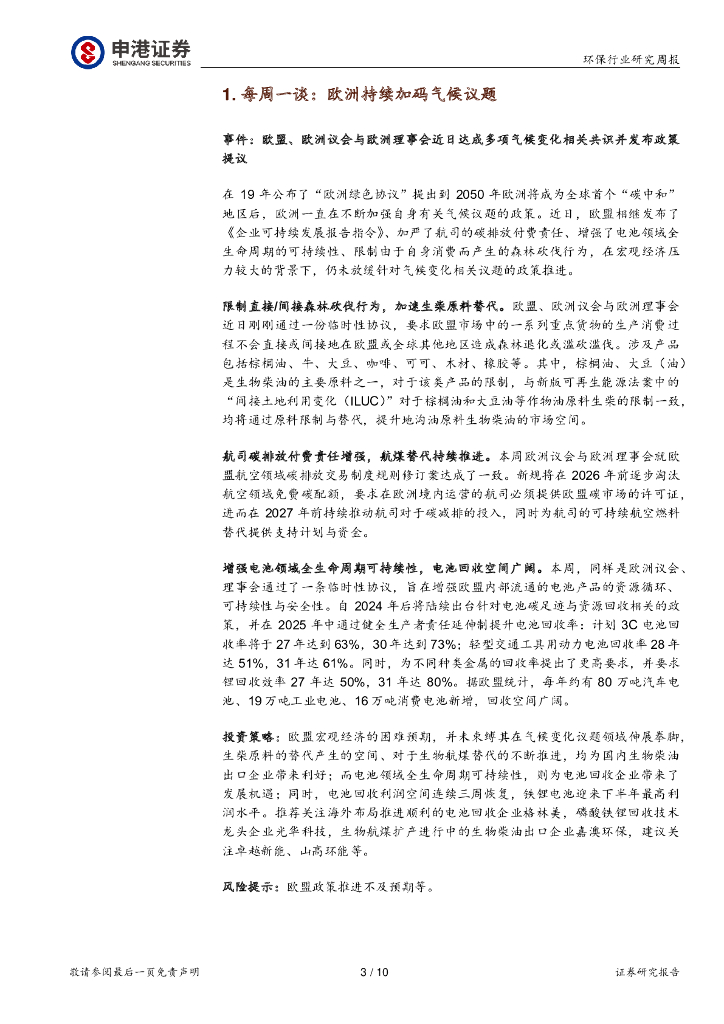 申港证券
SHENGANG SECURITIES

环保行业研究周报

1. 每周一谈：欧洲持续加码气候议题

事件：欧盟、欧洲议会与欧洲理事会近日达成多项气候变化相关共识并发布政策提议

在 19 年公布了“欧洲绿色协议”提出到 2050 年欧洲将成为全球首个“碳中和”地区后，欧洲一直在不断加强自身有关气候议题的政策。近日，欧盟相继发布了《企业可持续发展报告指令》、加严了航司的碳排放付费责任、增强了电池领域全生命周期的可持续性、限制由于自身消费而产生的森林砍伐行为，在宏观经济压力较大的背景下，仍未放缓针对气候变化相关议题的政策推进。

限制直接/间接森林砍伐行为，加速生柴原料替代。欧盟、欧洲议会与欧洲理事会近日刚刚通过一份临时性协议，要求欧盟市场中的一系列重点货物的生产消费过程不会直接或间接地在欧盟或全球其他地区造成森林退化或滥砍滥伐。涉及产品包括棕榈油、牛、大豆、咖啡、可可、木材、橡胶等。其中，棕榈油、大豆（油）是生物柴油的主要原料之一，对于该类产品的限制，与新版可再生能源法案中的“间接土地利用变化（ILUC）”对于棕榈油和大豆油等作物油原料生柴的限制一致，均将通过原料限制与替代，提升地沟油原料生物柴油的市场空间。

航司碳排放付费责任增强，航煤替代持续推进。本周欧洲议会与欧洲理事会就欧盟航空领域碳排放交易制度规则修订案达成了一致。新规将在 2026 年前逐步淘汰航空领域免费碳配额，要求在欧洲境内运营的航司必须提供欧盟碳市场的许可证，进而在 2027 年前持续推动航司对于碳减排的投入，同时为航司的可持续航空燃料替代提供支持计划与资金。

增强电池领域全生命周期可持续性，电池回收空间广阔。本周，同样是欧洲议会、理事会通过了一条临时性协议，旨在增强欧盟内部流通的电池产品的资源循环、可持续性与安全性。自 2024 年后将陆续出台针对电池碳足迹与资源回收相关的政策，并在 2025 年中通过健全生产者责任延伸制提升电池回收率：计划 3C 电池回收率将于 27 年达到 63%，30 年达到 73%；轻型交通工具用动力电池回收率 28 年达 51%，31 年达 61%。同时，为不同种类金属的回收率提出了更高要求，并要求锂回收效率 27 年达 50%，31 年达 80%。据欧盟统计，每年约有 80 万吨汽车电池、19 万吨工业电池、16 万吨消费电池新增，回收空间广阔。

投资策略：欧盟宏观经济的困难预期，并未束缚其在气候变化议题领域伸展拳脚，生柴原料的替代产生的空间、对于生物航煤替代的不断推进，均为国内生物柴油出口企业带来利好；而电池领域全生命周期可持续性，则为电池回收企业带来了发展机遇；同时，电池回收利润空间连续三周恢复，铁锂电池迎来下半年最高利润水平。推荐关注海外布局推进顺利的电池回收企业格林美，磷酸铁锂回收技术龙头企业光华科技，生物航煤扩产进行中的生物柴油出口企业嘉澳环保，建议关注卓越新能、山高环能等。

风险提示：欧盟政策推进不及预期等。

敬请参阅最后一页免责声明　　3 / 10　　证券研究报告